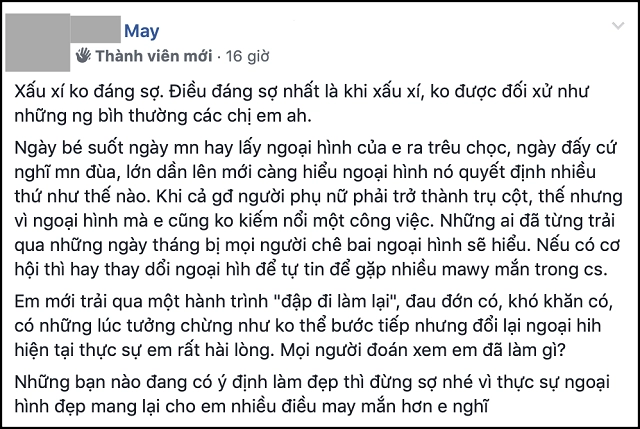 May
Thành viên mới · 16 giờ

Xấu xí ko đáng sợ. Điều đáng sợ nhất là khi xấu xí, ko được đối xử như những ng bìh thường các chị em ah.

Ngày bé suốt ngày mn hay lấy ngoại hình của e ra trêu chọc, ngày đấy cứ nghĩ mn đùa, lớn dần lên mới càng hiểu ngoại hình nó quyết định nhiều thứ như thế nào. Khi cả gđ người phụ nữ phải trở thành trụ cột, thế nhưng vì ngoại hình mà e cũng ko kiếm nổi một công việc. Những ai đã từng trải qua những ngày tháng bị mọi người chê bai ngoại hình sẽ hiểu. Nếu có cơ hội thì hay thay dổi ngoại hìh để tự tin để gặp nhiều mawy mắn trong cs.

Em mới trải qua một hành trình "đập đi làm lại", đau đớn có, khó khăn có, có những lúc tưởng chừng như ko thể bước tiếp nhưng đổi lại ngoại hih hiện tại thực sự em rất hài lòng. Mọi người đoán xem em đã làm gì?

Những bạn nào đang có ý định làm đẹp thì đừng sợ nhé vì thực sự ngoại hình đẹp mang lại cho em nhiều điều may mắn hơn e nghĩ